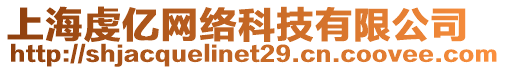 上海虔亿网络科技有限公司
http://shjacquelinet29.cn.coovee.com